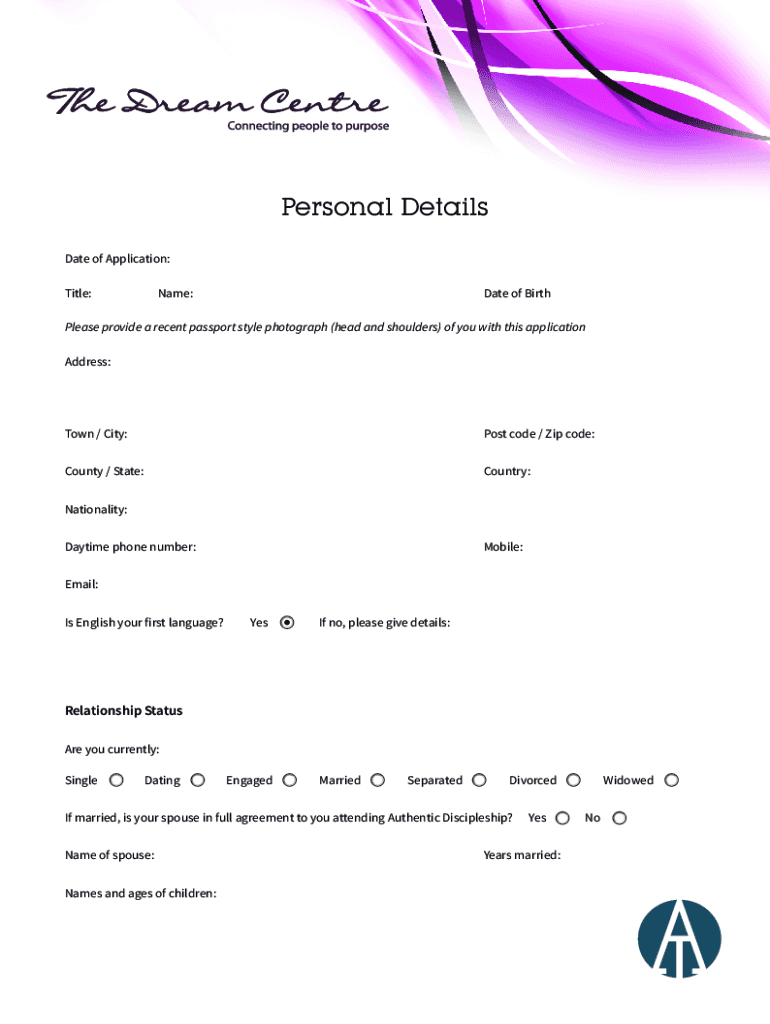 The Dream Centre
Connecting people to purpose

Personal Details

Date of Application:

Title: Name: Date of Birth

Please provide a recent passport style photograph (head and shoulders) of you with this application

Address:

Town / City: Post code / Zip code:

County / State: Country:

Nationality:

Daytime phone number: Mobile:

Email:

Is English your first language? Yes If no, please give details:

Relationship Status

Are you currently:

Single Dating Engaged Married Separated Divorced Widowed

If married, is your spouse in full agreement to you attending Authentic Discipleship? Yes No

Name of spouse: Years married:

Names and ages of children: